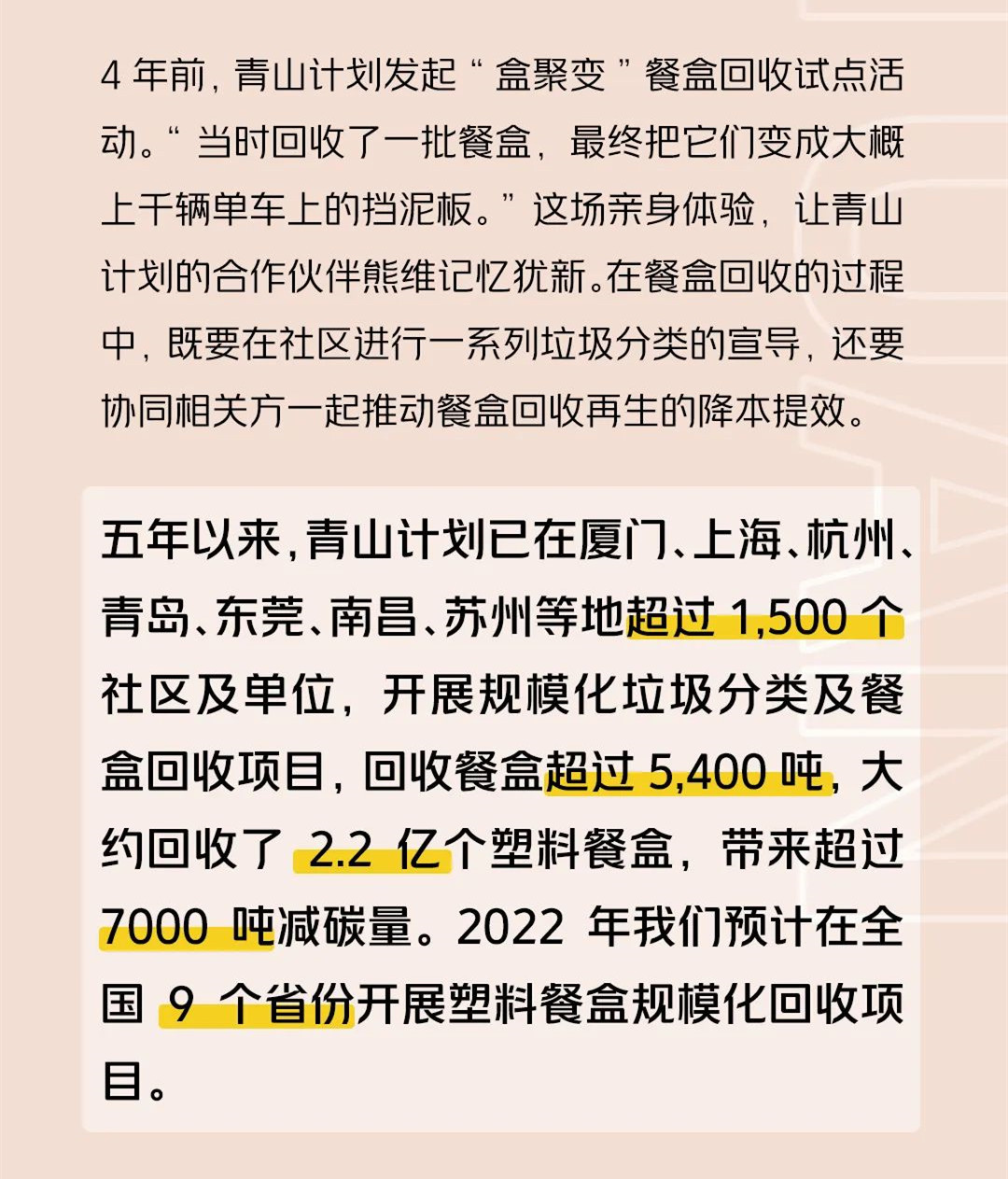 4 年前，青山计划发起“盒聚变”餐盒回收试点活动。“当时回收了一批餐盒，最终把它们变成大概上千辆单车上的挡泥板。”这场亲身体验，让青山计划的合作伙伴熊维记忆犹新。在餐盒回收的过程中，既要在社区进行一系列垃圾分类的宣导，还要协同相关方一起推动餐盒回收再生的降本提效。

五年以来，青山计划已在厦门、上海、杭州、青岛、东莞、南昌、苏州等地超过 1,500 个社区及单位，开展规模化垃圾分类及餐盒回收项目，回收餐盒超过 5,400 吨，大约回收了 2.2 亿个塑料餐盒，带来超过 7000 吨减碳量。2022 年我们预计在全国 9 个省份开展塑料餐盒规模化回收项目。